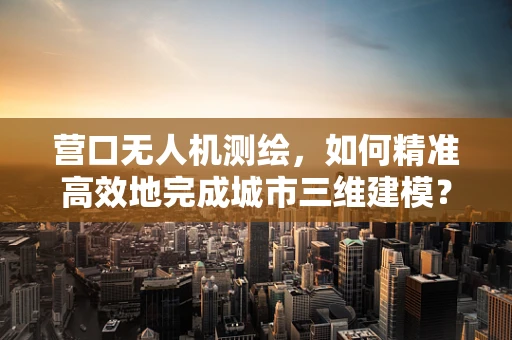 营口无人机测绘，如何精准高效地完成城市三维建模？